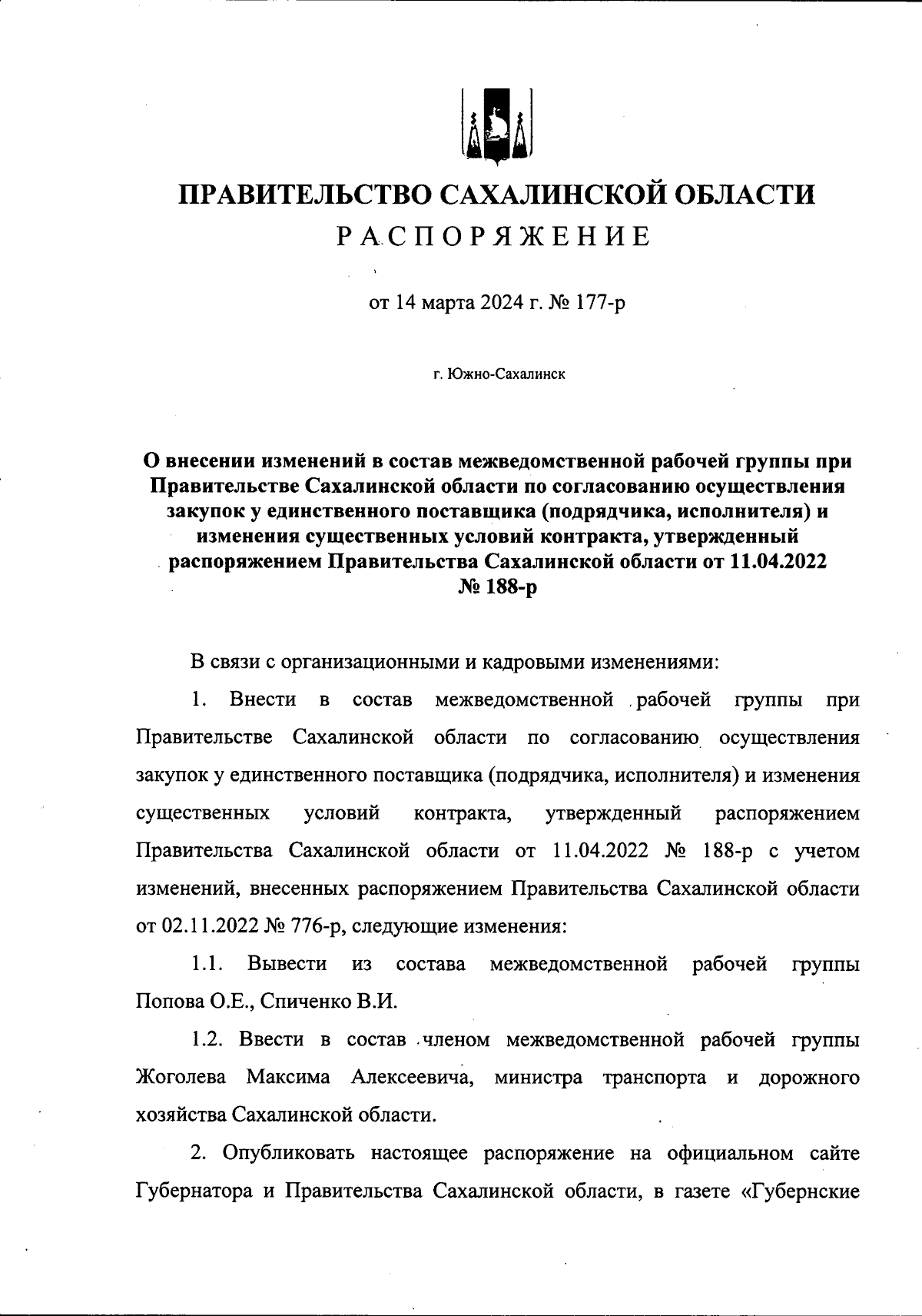 ПРАВИТЕЛЬСТВО САХАЛИНСКОЙ ОБЛАСТИ
РАСПОРЯЖЕНИЕ

от 14 марта 2024 г. № 177-р

г. Южно-Сахалинск

О внесении изменений в состав межведомственной рабочей группы при Правительстве Сахалинской области по согласованию осуществления закупок у единственного поставщика (подрядчика, исполнителя) и изменения существенных условий контракта, утвержденный распоряжением Правительства Сахалинской области от 11.04.2022 № 188-р

В связи с организационными и кадровыми изменениями:

1. Внести в состав межведомственной рабочей группы при Правительстве Сахалинской области по согласованию осуществления закупок у единственного поставщика (подрядчика, исполнителя) и изменения существенных условий контракта, утвержденный распоряжением Правительства Сахалинской области от 11.04.2022 № 188-р с учетом изменений, внесенных распоряжением Правительства Сахалинской области от 02.11.2022 № 776-р, следующие изменения:

1.1. Вывести из состава межведомственной рабочей группы Попова О.Е., Спиченко В.И.

1.2. Ввести в состав членом межведомственной рабочей группы Жоголева Максима Алексеевича, министра транспорта и дорожного хозяйства Сахалинской области.

2. Опубликовать настоящее распоряжение на официальном сайте Губернатора и Правительства Сахалинской области, в газете «Губернские